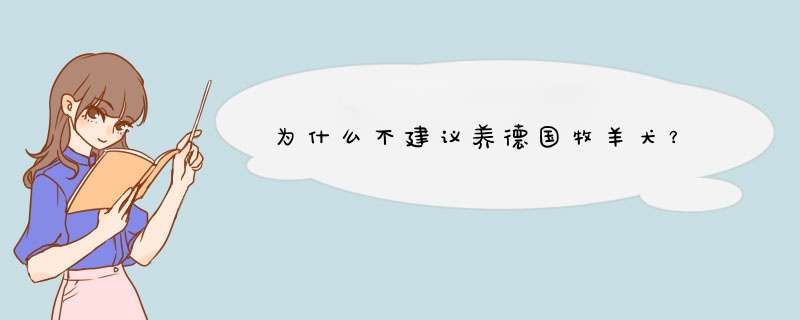 为什么不建议养德国牧羊犬？